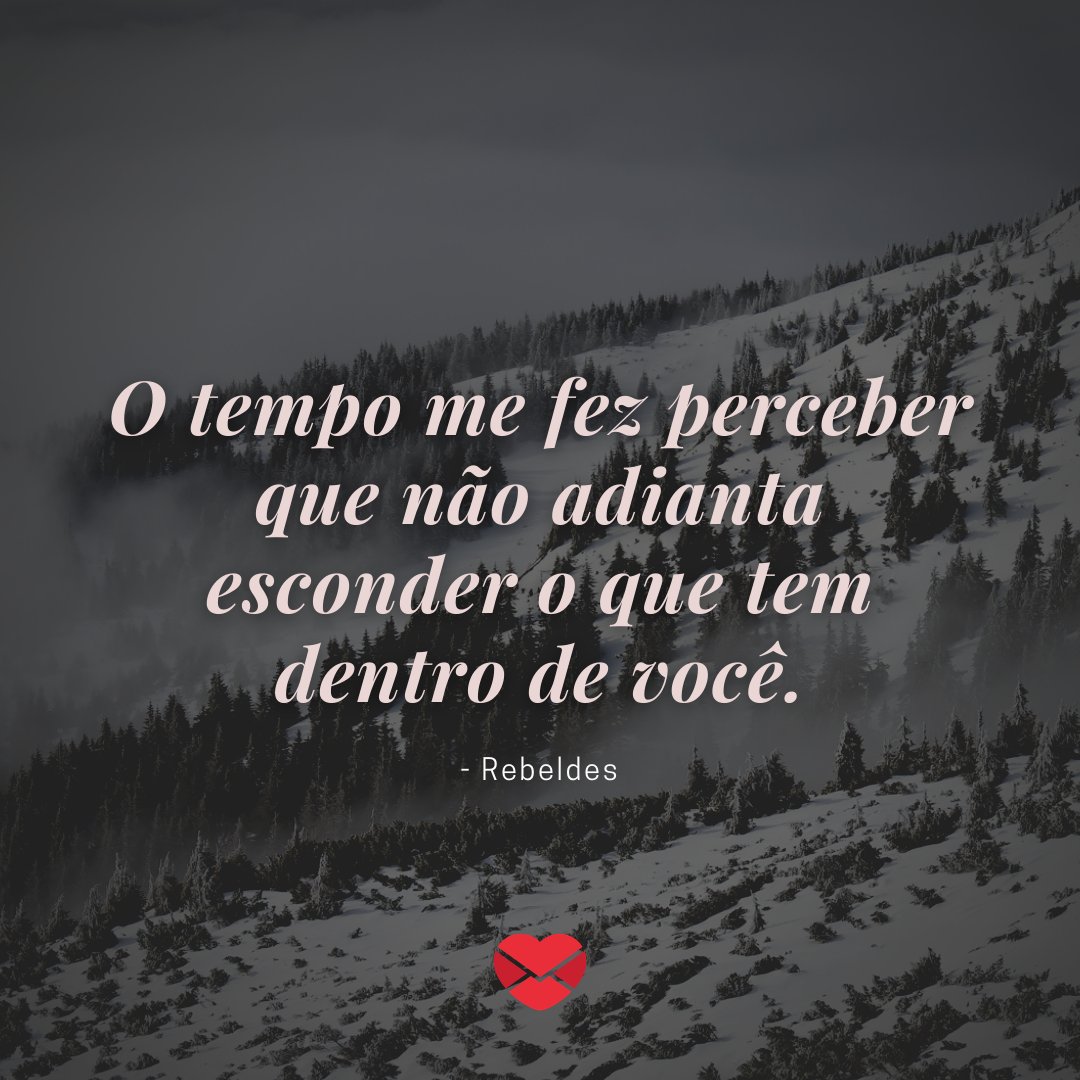 O tempo me fez perceber que não adianta esconder o que tem dentro de você.

- Rebeldes